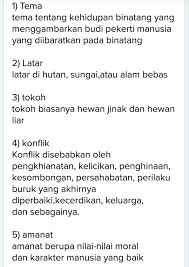 1) Tema
tema tentang kehidupan binatang yang menggambarkan budi pekerti manusia yang diibaratkan pada binatang

2) Latar
latar di hutan, sungai,atau alam bebas

3) tokoh
tokoh biasanya hewan jinak dan hewan liar

4) konflik
Konflik disebabkan oleh pengkhianatan, kelicikan, penghinaan, kesombongan, persahabatan, perilaku buruk yang akhirnya diperbaiki,kecerdikan, keluarga, dan sebagainya.

5) amanat
amanat berupa nilai-nilai moral dan karakter manusia yang baik